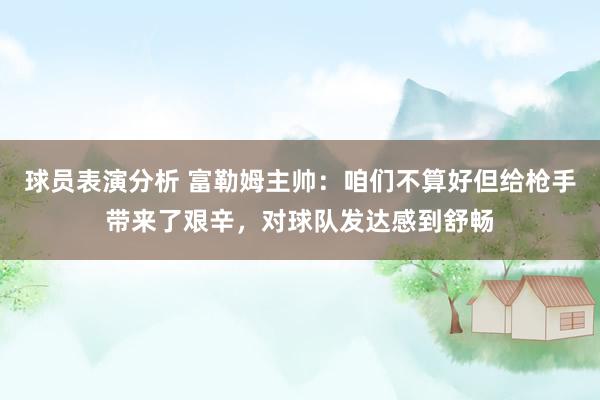 球员表演分析 富勒姆主帅：咱们不算好但给枪手带来了艰辛，对球队发达感到舒畅